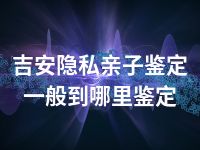 吉安隐私亲子鉴定
一般到哪里鉴定